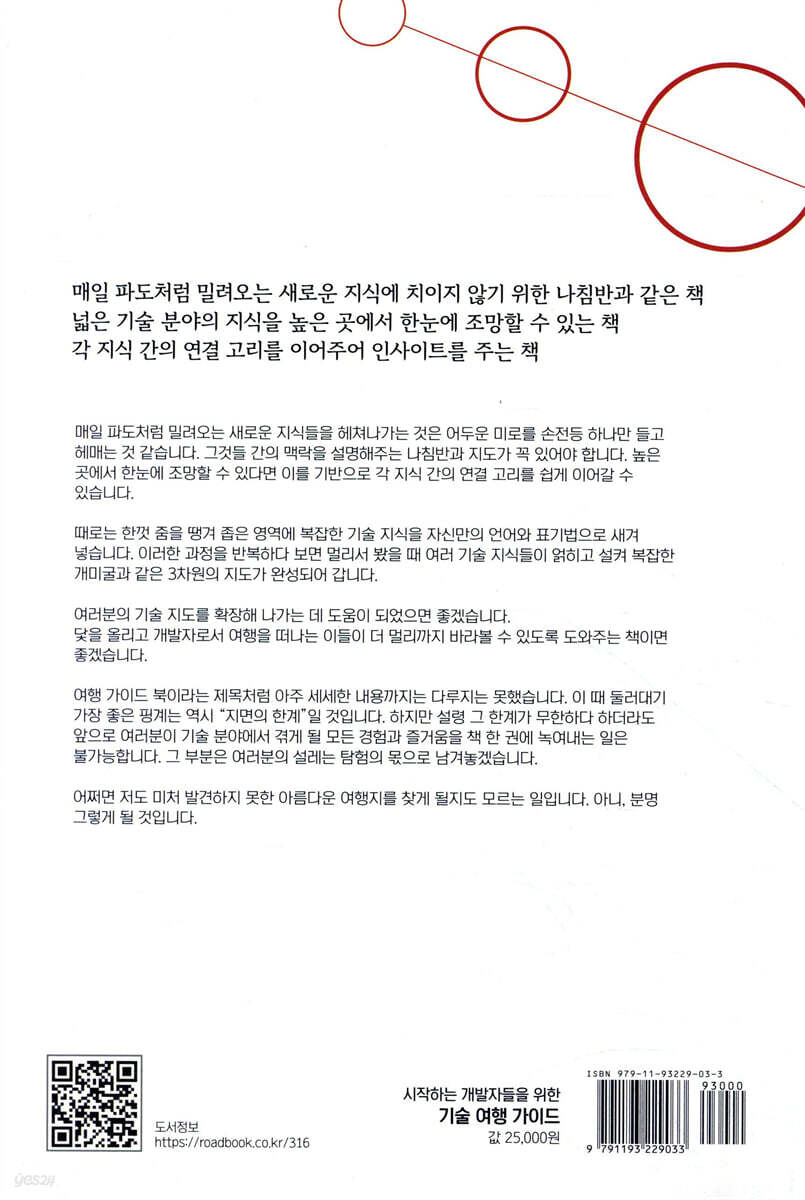 매일 파도처럼 밀려오는 새로운 지식에 치이지 않기 위한 나침반과 같은 책
넓은 기술 분야의 지식을 높은 곳에서 한눈에 조망할 수 있는 책
각 지식 간의 연결 고리를 이어주어 인사이트를 주는 책

매일 파도처럼 밀려오는 새로운 지식들을 헤쳐나가는 것은 어두운 미로를 손전등 하나만 들고 헤매는 것 같습니다. 그것들 간의 맥락을 설명해주는 나침반과 지도가 꼭 있어야 합니다. 높은 곳에서 한눈에 조망할 수 있다면 이를 기반으로 각 지식 간의 연결 고리를 쉽게 이어갈 수 있습니다.

때로는 한껏 줌을 땡겨 좁은 영역에 복잡한 기술 지식을 자신만의 언어와 표기법으로 새겨 넣습니다. 이러한 과정을 반복하다 보면 멀리서 봤을 때 여러 기술 지식들이 얽히고 설켜 복잡한 개미굴과 같은 3차원의 지도가 완성되어 갑니다.

여러분의 기술 지도를 확장해 나가는 데 도움이 되었으면 좋겠습니다.
닻을 올리고 개발자로서 여행을 떠나는 이들이 더 멀리까지 바라볼 수 있도록 도와주는 책이면 좋겠습니다.

여행 가이드 북이라는 제목처럼 아주 세세한 내용까지는 다루지는 못했습니다. 이 때 둘러대기 가장 좋은 핑계는 역시 "지면의 한계"일 것입니다. 하지만 설령 그 한계가 무한하다 하더라도 앞으로 여러분이 기술 분야에서 겪게 될 모든 경험과 즐거움을 책 한 권에 녹여내는 일은 불가능합니다. 그 부분은 여러분의 설레는 탐험의 몫으로 남겨놓겠습니다.

어쩌면 저도 미처 발견하지 못한 아름다운 여행지를 찾게 될지도 모르는 일입니다. 아니, 분명 그렇게 될 것입니다.

도서정보
https://roadbook.co.kr/316

시작하는 개발자들을 위한
기술 여행 가이드
값 25,000원

ISBN 979-11-93229-03-3
93000
9 791193 229033

yes24